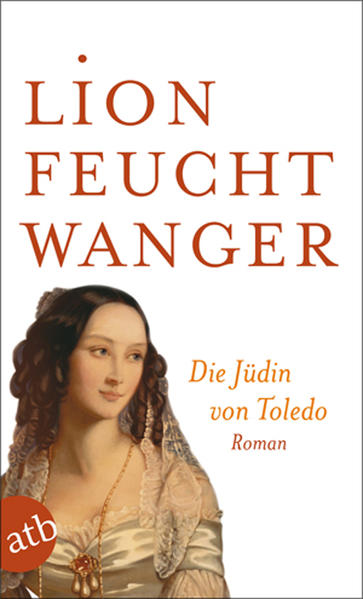 LION
FEUCHT
WANGER

Die Jüdin
von Toledo
Roman

atb